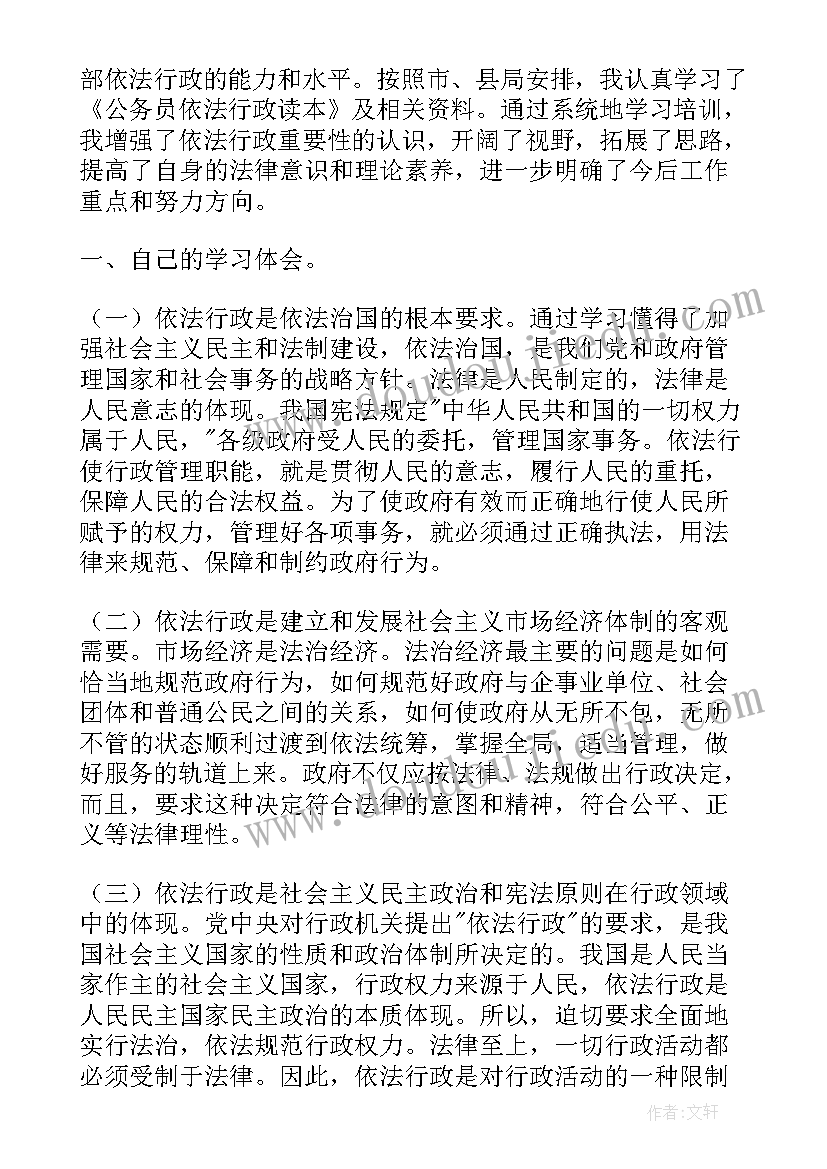 部依法行政的能力和水平。按照市、县局安排，我认真学习了《公务员依法行政读本》及相关资料。通过系统地学习培训，我增强了依法行政重要性的认识，开阔了视野，拓展了思路，提高了自身的法律意识和理论素养，进一步明确了今后工作重点和努力方向。

一、自己的学习体会。

（一）依法行政是依法治国的根本要求。通过学习懂得了加强社会主义民主和法制建设，依法治国，是我们党和政府管理国家和社会事务的战略方针。法律是人民制定的，法律是人民意志的体现。我国宪法规定"中华人民共和国的一切权力属于人民，"各级政府受人民的委托，管理国家事务。依法行使行政管理职能，就是贯彻人民的意志，履行人民的重托，保障人民的合法权益。为了使政府有效而正确地行使人民所赋予的权力，管理好各项事务，就必须通过正确执法，用法律来规范、保障和制约政府行为。

（二）依法行政是建立和发展社会主义市场经济体制的客观需要。市场经济是法治经济。法治经济最主要的问题是如何恰当地规范政府行为，如何规范好政府与企事业单位、社会团体和普通公民之间的关系，如何使政府从无所不包，无所不管的状态顺利过渡到依法统筹，掌握全局，适当管理，做好服务的轨道上来。政府不仅应按法律、法规做出行政决定，而且，要求这种决定符合法律的意图和精神，符合公平、正义等法律理性。

（三）依法行政是社会主义民主政治和宪法原则在行政领域中的体现。党中央对行政机关提出"依法行政"的要求，是我国社会主义国家的性质和政治体制所决定的。我国是人民当家作主的社会主义国家，行政权力来源于人民，依法行政是人民民主国家民主政治的本质体现。所以，迫切要求全面地实行法治，依法规范行政权力。法律至上，一切行政活动都必须受制于法律。因此，依法行政是对行政活动的一种限制

作者：文轩